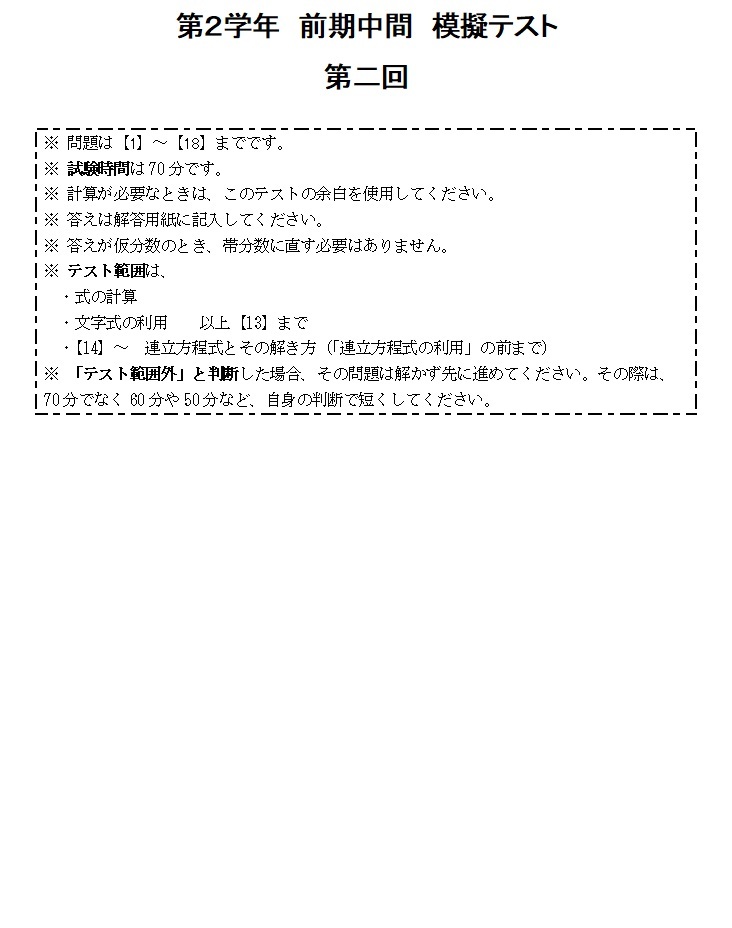 第2学年　前期中間　模擬テスト

第二回

※ 問題は【1】～【18】までです。
※ 試験時間は70分です。
※ 計算が必要なときは、このテストの余白を使用してください。
※ 答えは解答用紙に記入してください。
※ 答えが仮分数のとき、帯分数に直す必要はありません。
※ テスト範囲は、
・式の計算
・文字式の利用　　以上【13】まで
・【14】～　連立方程式とその解き方（「連立方程式の利用」の前まで）
※ 「テスト範囲外」と判断した場合、その問題は解かず先に進めてください。その際は、70分でなく60分や50分など、自身の判断で短くしてください。